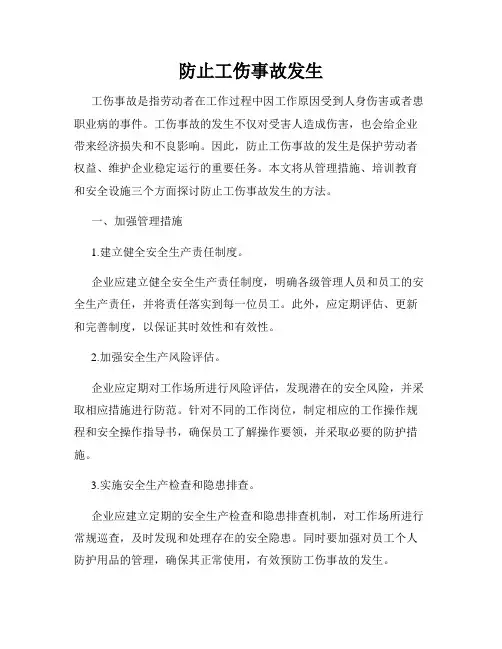 防止工伤事故发生

工伤事故是指劳动者在工作过程中因工作原因受到人身伤害或者患职业病的事件。工伤事故的发生不仅对受害人造成伤害，也会给企业带来经济损失和不良影响。因此，防止工伤事故的发生是保护劳动者权益、维护企业稳定运行的重要任务。本文将从管理措施、培训教育和安全设施三个方面探讨防止工伤事故发生的方法。

一、加强管理措施

1.建立健全安全生产责任制度。

企业应建立健全安全生产责任制度，明确各级管理人员和员工的安全生产责任，并将责任落实到每一位员工。此外，应定期评估、更新和完善制度，以保证其时效性和有效性。

2.加强安全生产风险评估。

企业应定期对工作场所进行风险评估，发现潜在的安全风险，并采取相应措施进行防范。针对不同的工作岗位，制定相应的工作操作规程和安全操作指导书，确保员工了解操作要领，并采取必要的防护措施。

3.实施安全生产检查和隐患排查。

企业应建立定期的安全生产检查和隐患排查机制，对工作场所进行常规巡查，及时发现和处理存在的安全隐患。同时要加强对员工个人防护用品的管理，确保其正常使用，有效预防工伤事故的发生。